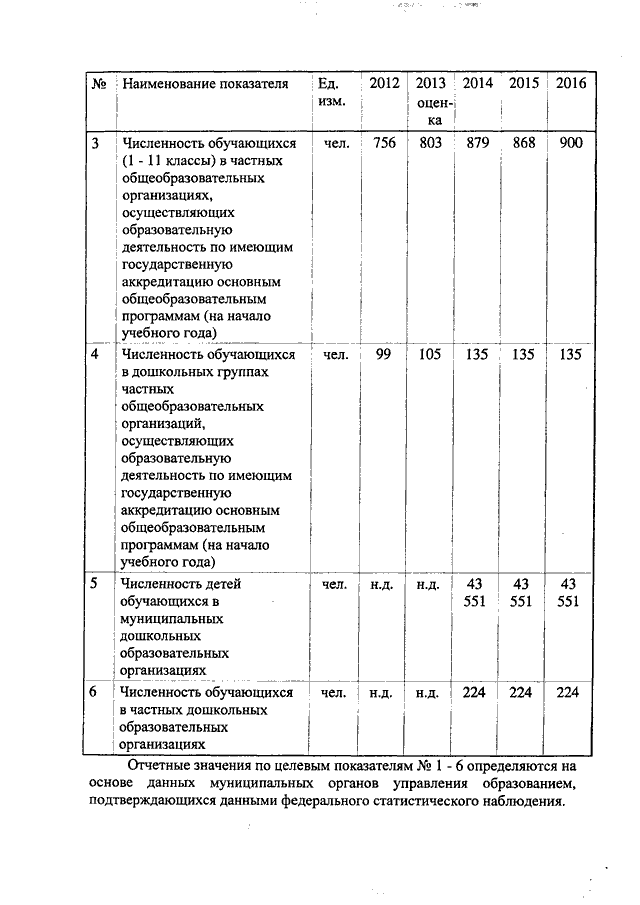 | № | Наименование показателя | Ед. изм. | 2012 | 2013 оценка | 2014 | 2015 | 2016 |
|---|---|---|---|---|---|---|---|
| 3 | Численность обучающихся (1 - 11 классы) в частных общеобразовательных организациях, осуществляющих образовательную деятельность по имеющим государственную аккредитацию основным общеобразовательным программам (на начало учебного года) | чел. | 756 | 803 | 879 | 868 | 900 |
| 4 | Численность обучающихся в дошкольных группах частных общеобразовательных организаций, осуществляющих образовательную деятельность по имеющим государственную аккредитацию основным общеобразовательным программам (на начало учебного года) | чел. | 99 | 105 | 135 | 135 | 135 |
| 5 | Численность детей обучающихся в муниципальных дошкольных образовательных организациях | чел. | н.д. | н.д. | 43 551 | 43 551 | 43 551 |
| 6 | Численность обучающихся в частных дошкольных образовательных организациях | чел. | н.д. | н.д. | 224 | 224 | 224 |

Отчетные значения по целевым показателям № 1 - 6 определяются на основе данных муниципальных органов управления образованием, подтверждающихся данными федерального статистического наблюдения.